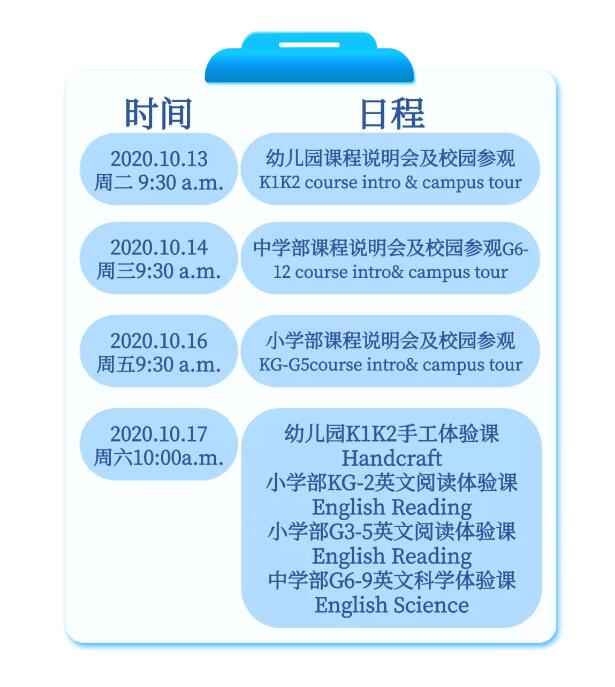 | 时间 | 日程 |
|---|---|
| 2020.10.13 周二 9:30 a.m. | 幼儿园课程说明会及校园参观 K1K2 course intro & campus tour |
| 2020.10.14 周三9:30 a.m. | 中学部课程说明会及校园参观G6-12 course intro& campus tour |
| 2020.10.16 周五9:30 a.m. | 小学部课程说明会及校园参观 KG-G5course intro& campus tour |
| 2020.10.17 周六10:00a.m. | 幼儿园K1K2手工体验课 Handcraft 小学部KG-2英文阅读体验课 English Reading 小学部G3-5英文阅读体验课 English Reading 中学部G6-9英文科学体验课 English Science |